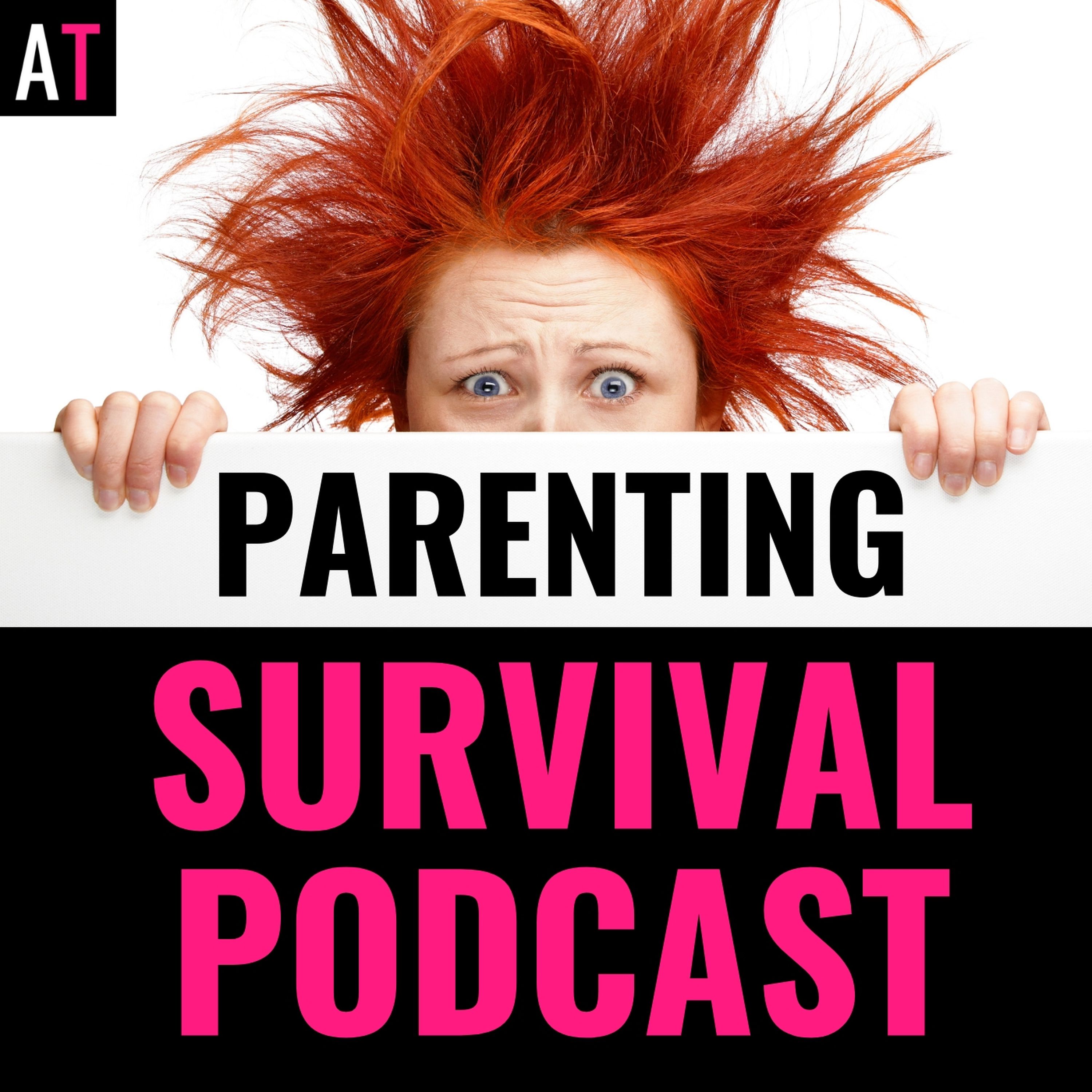 AT

PARENTING

SURVIVAL PODCAST